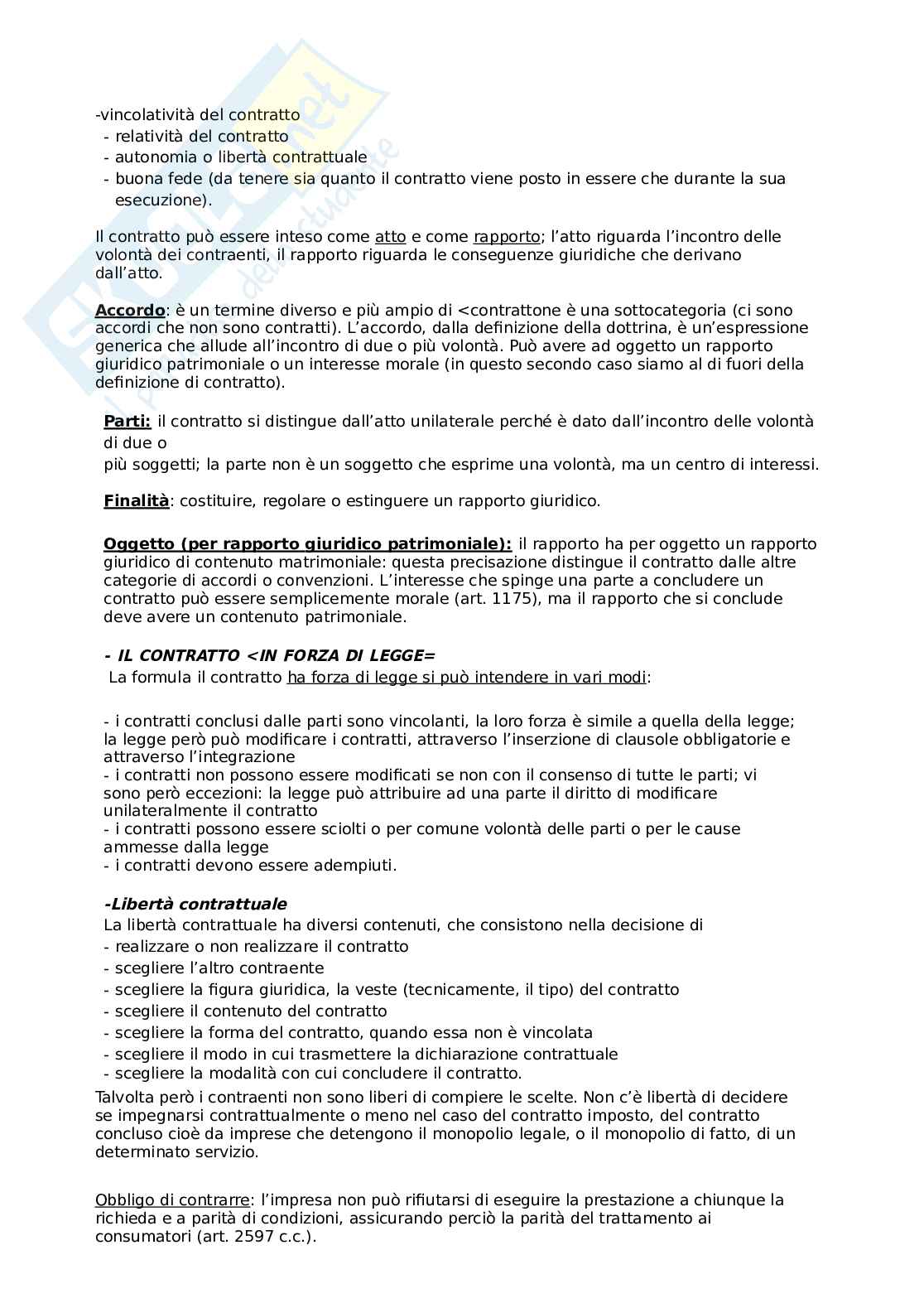 -vincolatività del contratto
- relatività del contratto
- autonomia o libertà contrattuale
- buona fede (da tenere sia quanto il contratto viene posto in essere che durante la sua esecuzione).

Il contratto può essere inteso come atto e come rapporto; l'atto riguarda l'incontro delle volontà dei contraenti, il rapporto riguarda le conseguenze giuridiche che derivano dall'atto.

Accordo: è un termine diverso e più ampio di <contrattone è una sottocategoria (ci sono accordi che non sono contratti). L'accordo, dalla definizione della dottrina, è un'espressione generica che allude all'incontro di due o più volontà. Può avere ad oggetto un rapporto giuridico patrimoniale o un interesse morale (in questo secondo caso siamo al di fuori della definizione di contratto).

Parti: il contratto si distingue dall'atto unilaterale perché è dato dall'incontro delle volontà di due o
più soggetti; la parte non è un soggetto che esprime una volontà, ma un centro di interessi.

Finalità: costituire, regolare o estinguere un rapporto giuridico.

Oggetto (per rapporto giuridico patrimoniale): il rapporto ha per oggetto un rapporto giuridico di contenuto matrimoniale: questa precisazione distingue il contratto dalle altre categorie di accordi o convenzioni. L'interesse che spinge una parte a concludere un contratto può essere semplicemente morale (art. 1175), ma il rapporto che si conclude deve avere un contenuto patrimoniale.

- IL CONTRATTO <IN FORZA DI LEGGE=
La formula il contratto ha forza di legge si può intendere in vari modi:

- i contratti conclusi dalle parti sono vincolanti, la loro forza è simile a quella della legge; la legge però può modificare i contratti, attraverso l'inserzione di clausole obbligatorie e attraverso l'integrazione
- i contratti non possono essere modificati se non con il consenso di tutte le parti; vi sono però eccezioni: la legge può attribuire ad una parte il diritto di modificare unilateralmente il contratto
- i contratti possono essere sciolti o per comune volontà delle parti o per le cause ammesse dalla legge
- i contratti devono essere adempiuti.

-Libertà contrattuale
La libertà contrattuale ha diversi contenuti, che consistono nella decisione di
- realizzare o non realizzare il contratto
- scegliere l'altro contraente
- scegliere la figura giuridica, la veste (tecnicamente, il tipo) del contratto
- scegliere il contenuto del contratto
- scegliere la forma del contratto, quando essa non è vincolata
- scegliere il modo in cui trasmettere la dichiarazione contrattuale
- scegliere la modalità con cui concludere il contratto.
Talvolta però i contraenti non sono liberi di compiere le scelte. Non c'è libertà di decidere se impegnarsi contrattualmente o meno nel caso del contratto imposto, del contratto concluso cioè da imprese che detengono il monopolio legale, o il monopolio di fatto, di un determinato servizio.

Obbligo di contrarre: l'impresa non può rifiutarsi di eseguire la prestazione a chiunque la richieda e a parità di condizioni, assicurando perciò la parità del trattamento ai consumatori (art. 2597 c.c.).